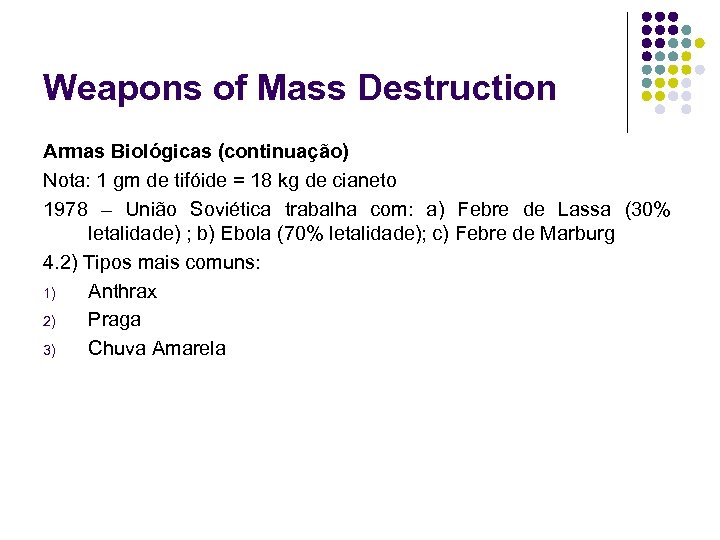 Weapons of Mass Destruction

Armas Biológicas (continuação)

Nota: 1 gm de tifóide = 18 kg de cianeto

1978 – União Soviética trabalha com: a) Febre de Lassa (30% letalidade) ; b) Ebola (70% letalidade); c) Febre de Marburg

4.2) Tipos mais comuns:

1) Anthrax

2) Praga

3) Chuva Amarela